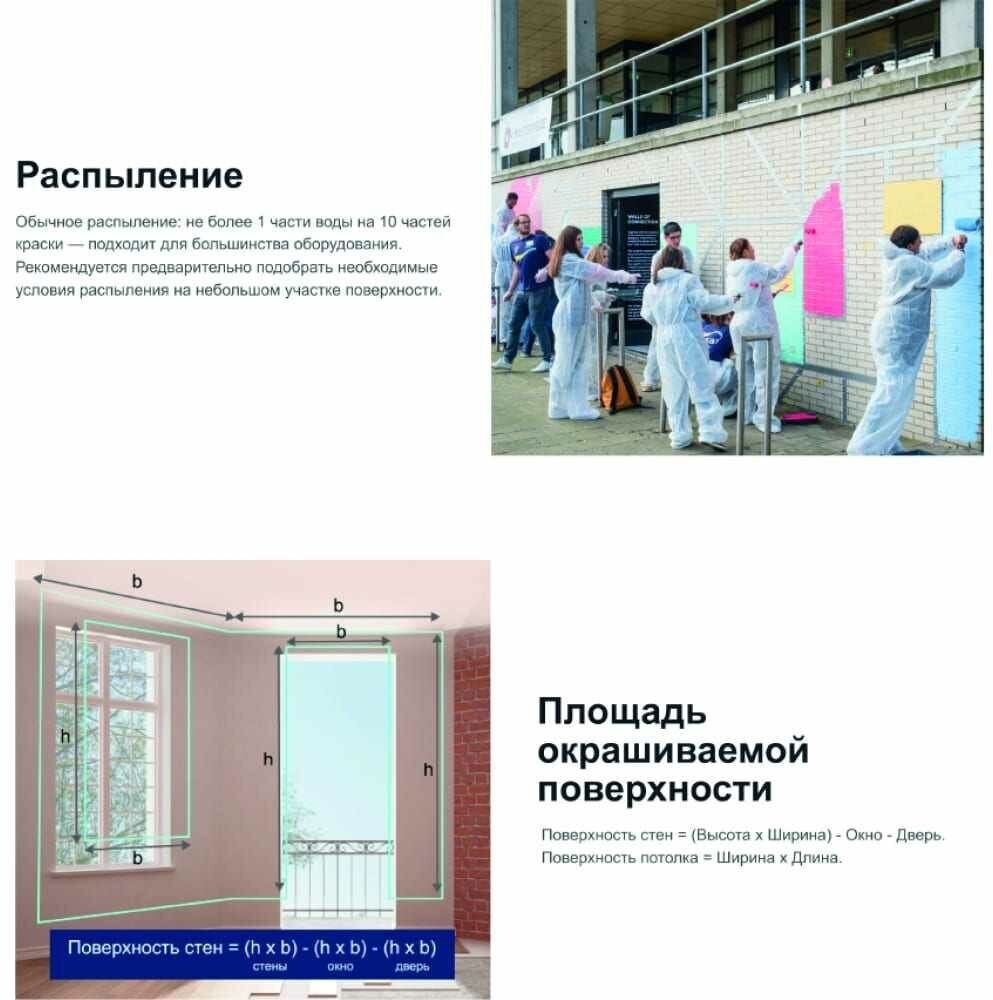 Распыление

Обычное распыление: не более 1 части воды на 10 частей краски — подходит для большинства оборудования. Рекомендуется предварительно подобрать необходимые условия распыления на небольшом участке поверхности.

b

b

b

h

h

h

b

Поверхность стен = (h x b) - (h x b) - (h x b)
стены окно дверь

Площадь окрашиваемой поверхности

Поверхность стен = (Высота х Ширина) - Окно - Дверь.
Поверхность потолка = Ширина х Длина.